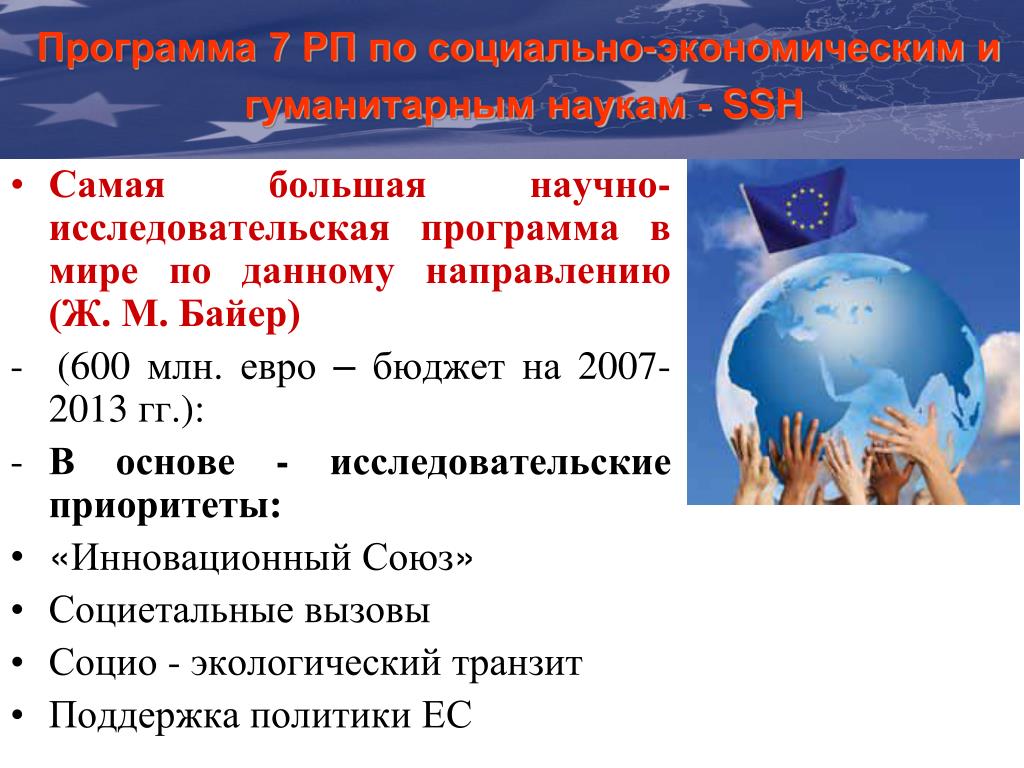 Программа 7 РП по социально-экономическим и гуманитарным наукам - SSH

• Самая большая научно-исследовательская программа в мире по данному направлению (Ж. М. Байер)

- (600 млн. евро – бюджет на 2007-2013 гг.):

- В основе - исследовательские приоритеты:

• «Инновационный Союз»

• Социетальные вызовы

• Социо - экологический транзит

• Поддержка политики ЕС